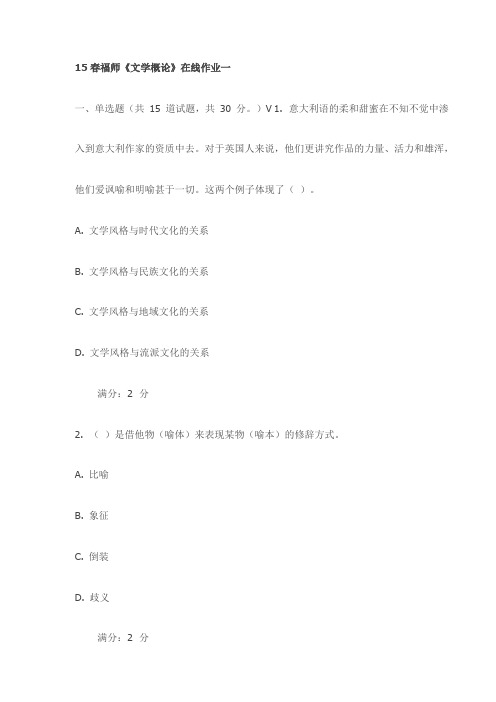 15 春福师《文学概论》在线作业一

一、单选题（共 15 道试题，共 30 分。）V 1. 意大利语的柔和甜蜜在不知不觉中渗入到意大利作家的资质中去。对于英国人来说，他们更讲究作品的力量、活力和雄浑，他们爱讽喻和明喻甚于一切。这两个例子体现了（ ）。

A. 文学风格与时代文化的关系

B. 文学风格与民族文化的关系

C. 文学风格与地域文化的关系

D. 文学风格与流派文化的关系

满分：2 分

2. （ ）是借他物（喻体）来表现某物（喻本）的修辞方式。

A. 比喻

B. 象征

C. 倒装

D. 歧义

满分：2 分